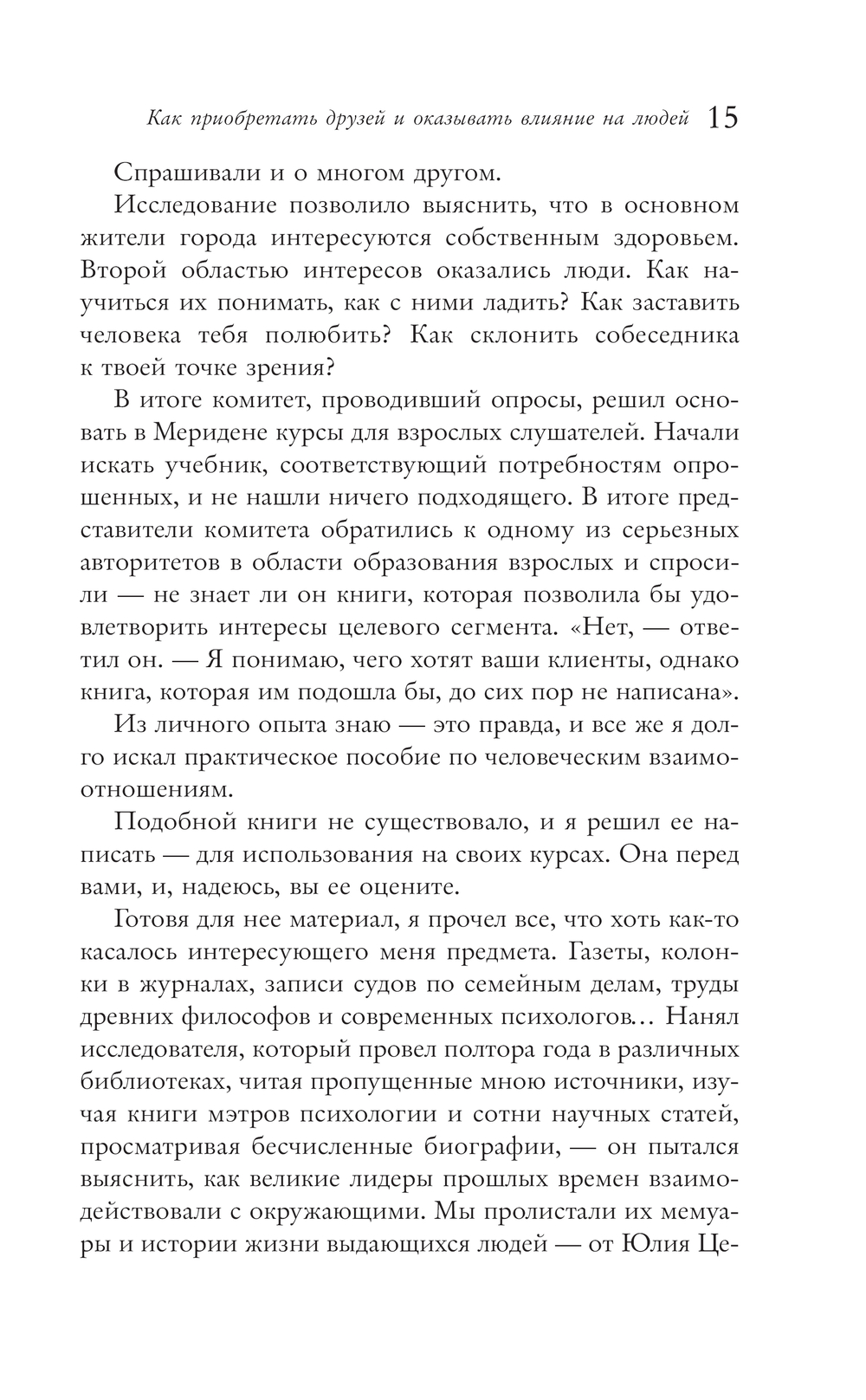 Как приобретать друзей и оказывать влияние на людей 15

Спрашивали и о многом другом.

Исследование позволило выяснить, что в основном жители города интересуются собственным здоровьем. Второй областью интересов оказались люди. Как научиться их понимать, как с ними ладить? Как заставить человека тебя полюбить? Как склонить собеседника к твоей точке зрения?

В итоге комитет, проводивший опросы, решил основать в Меридене курсы для взрослых слушателей. Начали искать учебник, соответствующий потребностям опрошенных, и не нашли ничего подходящего. В итоге представители комитета обратились к одному из серьезных авторитетов в области образования взрослых и спросили — не знает ли он книги, которая позволила бы удовлетворить интересы целевого сегмента. «Нет, — ответил он. — Я понимаю, чего хотят ваши клиенты, однако книга, которая им подошла бы, до сих пор не написана».

Из личного опыта знаю — это правда, и все же я долго искал практическое пособие по человеческим взаимоотношениям.

Подобной книги не существовало, и я решил ее написать — для использования на своих курсах. Она перед вами, и, надеюсь, вы ее оцените.

Готовя для нее материал, я прочел все, что хоть как-то касалось интересующего меня предмета. Газеты, колонки в журналах, записи судов по семейным делам, труды древних философов и современных психологов… Нанял исследователя, который провел полтора года в различных библиотеках, читая пропущенные мною источники, изучая книги мэтров психологии и сотни научных статей, просматривая бесчисленные биографии, — он пытался выяснить, как великие лидеры прошлых времен взаимодействовали с окружающими. Мы пролистали их мемуары и истории жизни выдающихся людей — от Юлия Це-